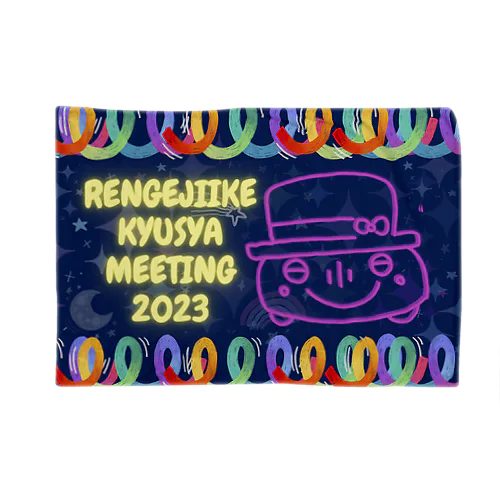 RENGEJIIKE
KYUSYA
MEETING
2023